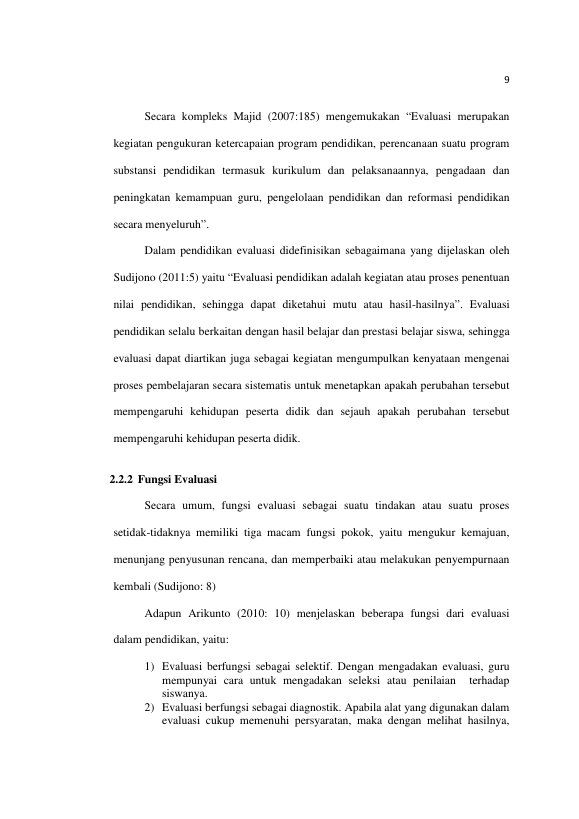 9

Secara kompleks Majid (2007:185) mengemukakan “Evaluasi merupakan kegiatan pengukuran ketercapaian program pendidikan, perencanaan suatu program substansi pendidikan termasuk kurikulum dan pelaksanaannya, pengadaan dan peningkatan kemampuan guru, pengelolaan pendidikan dan reformasi pendidikan secara menyeluruh”.

Dalam pendidikan evaluasi didefinisikan sebagaimana yang dijelaskan oleh Sudijono (2011:5) yaitu “Evaluasi pendidikan adalah kegiatan atau proses penentuan nilai pendidikan, sehingga dapat diketahui mutu atau hasil-hasilnya”. Evaluasi pendidikan selalu berkaitan dengan hasil belajar dan prestasi belajar siswa, sehingga evaluasi dapat diartikan juga sebagai kegiatan mengumpulkan kenyataan mengenai proses pembelajaran secara sistematis untuk menetapkan apakah perubahan tersebut mempengaruhi kehidupan peserta didik dan sejauh apakah perubahan tersebut mempengaruhi kehidupan peserta didik.

2.2.2 Fungsi Evaluasi

Secara umum, fungsi evaluasi sebagai suatu tindakan atau suatu proses setidak-tidaknya memiliki tiga macam fungsi pokok, yaitu mengukur kemajuan, menunjang penyusunan rencana, dan memperbaiki atau melakukan penyempurnaan kembali (Sudijono: 8)

Adapun Arikunto (2010: 10) menjelaskan beberapa fungsi dari evaluasi dalam pendidikan, yaitu:

1) Evaluasi berfungsi sebagai selektif. Dengan mengadakan evaluasi, guru mempunyai cara untuk mengadakan seleksi atau penilaian terhadap siswanya.
2) Evaluasi berfungsi sebagai diagnostik. Apabila alat yang digunakan dalam evaluasi cukup memenuhi persyaratan, maka dengan melihat hasilnya,